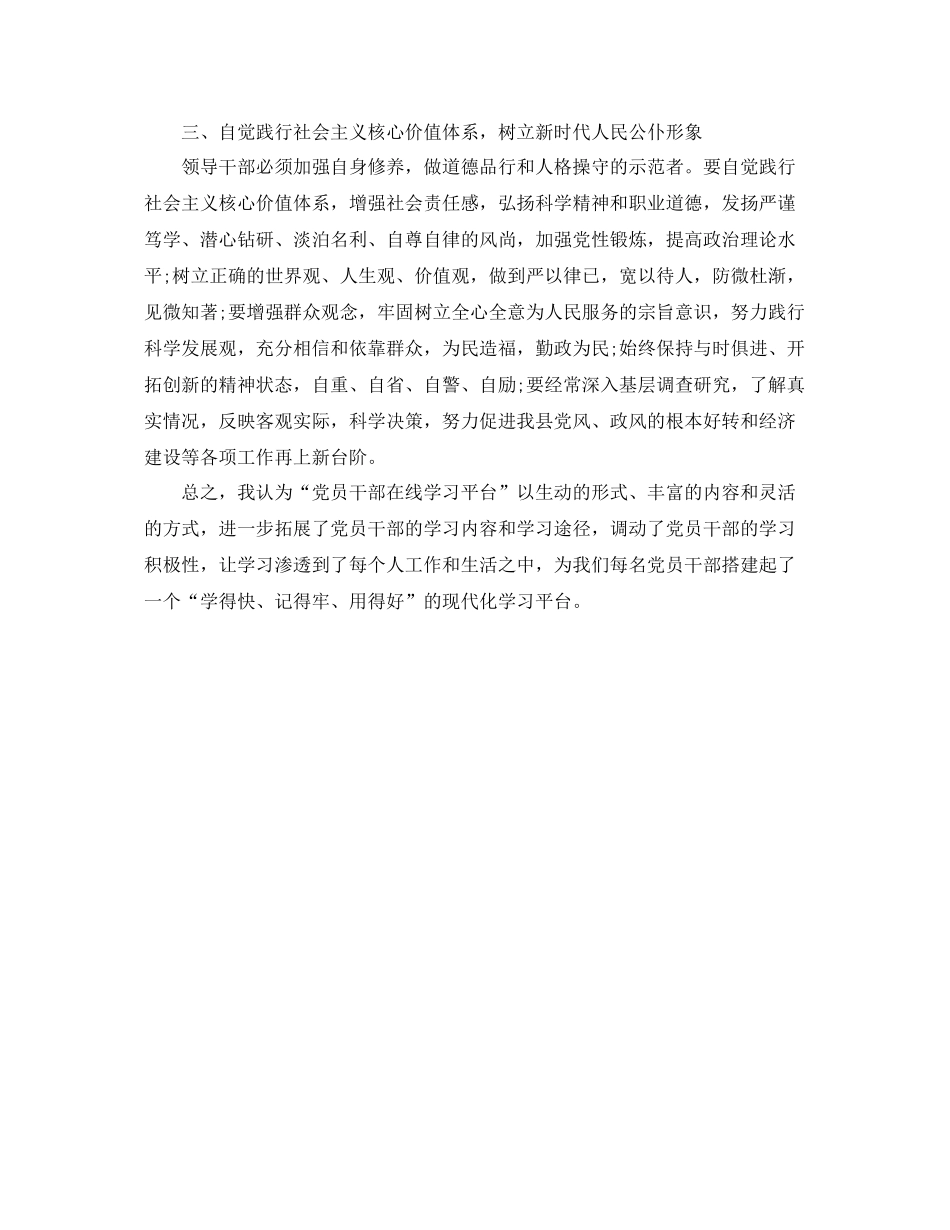 三、自觉践行社会主义核心价值体系，树立新时代人民公仆形象

领导干部必须加强自身修养，做道德品行和人格操守的示范者。要自觉践行社会主义核心价值体系，增强社会责任感，弘扬科学精神和职业道德，发扬严谨笃学、潜心钻研、淡泊名利、自尊自律的风尚，加强党性锻炼，提高政治理论水平;树立正确的世界观、人生观、价值观，做到严以律己，宽以待人，防微杜渐，见微知著;要增强群众观念，牢固树立全心全意为人民服务的宗旨意识，努力践行科学发展观，充分相信和依靠群众，为民造福，勤政为民;始终保持与时俱进、开拓创新的精神状态，自重、自省、自警、自励;要经常深入基层调查研究，了解真实情况，反映客观实际，科学决策，努力促进我县党风、政风的根本好转和经济建设等各项工作再上新台阶。

总之，我认为“党员干部在线学习平台”以生动的形式、丰富的内容和灵活的方式，进一步拓展了党员干部的学习内容和学习途径，调动了党员干部的学习积极性，让学习渗透到了每个人工作和生活之中，为我们每名党员干部搭建起了一个“学得快、记得牢、用得好”的现代化学习平台。